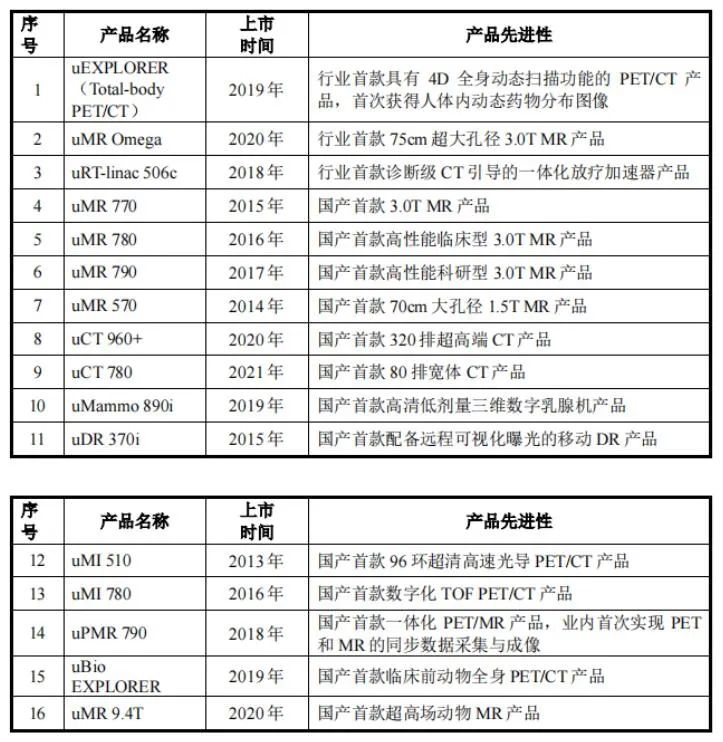 | 序号 | 产品名称 | 上市时间 | 产品先进性 |
|---|---|---|---|
| 1 | uEXPLORER（Total-body PET/CT） | 2019年 | 行业首款具有 4D 全身动态扫描功能的 PET/CT 产品，首次获得人体内动态药物分布图像 |
| 2 | uMR Omega | 2020年 | 行业首款 75cm 超大孔径 3.0T MR 产品 |
| 3 | uRT-linac 506c | 2018年 | 行业首款诊断级 CT 引导的一体化放疗加速器产品 |
| 4 | uMR 770 | 2015年 | 国产首款 3.0T MR 产品 |
| 5 | uMR 780 | 2016年 | 国产首款高性能临床型 3.0T MR 产品 |
| 6 | uMR 790 | 2017年 | 国产首款高性能科研型 3.0T MR 产品 |
| 7 | uMR 570 | 2014年 | 国产首款 70cm 大孔径 1.5T MR 产品 |
| 8 | uCT 960+ | 2020年 | 国产首款 320 排超高端 CT 产品 |
| 9 | uCT 780 | 2021年 | 国产首款 80 排宽体 CT 产品 |
| 10 | uMammo 890i | 2019年 | 国产首款高清低剂量三维数字乳腺机产品 |
| 11 | uDR 370i | 2015年 | 国产首款配备远程可视化曝光的移动 DR 产品 |

| 序号 | 产品名称 | 上市时间 | 产品先进性 |
|---|---|---|---|
| 12 | uMI 510 | 2013年 | 国产首款 96 环超清高速光导 PET/CT 产品 |
| 13 | uMI 780 | 2016年 | 国产首款数字化 TOF PET/CT 产品 |
| 14 | uPMR 790 | 2018年 | 国产首款一体化 PET/MR 产品，业内首次实现 PET 和 MR 的同步数据采集与成像 |
| 15 | uBio EXPLORER | 2019年 | 国产首款临床前动物全身 PET/CT 产品 |
| 16 | uMR 9.4T | 2020年 | 国产首款超高场动物 MR 产品 |